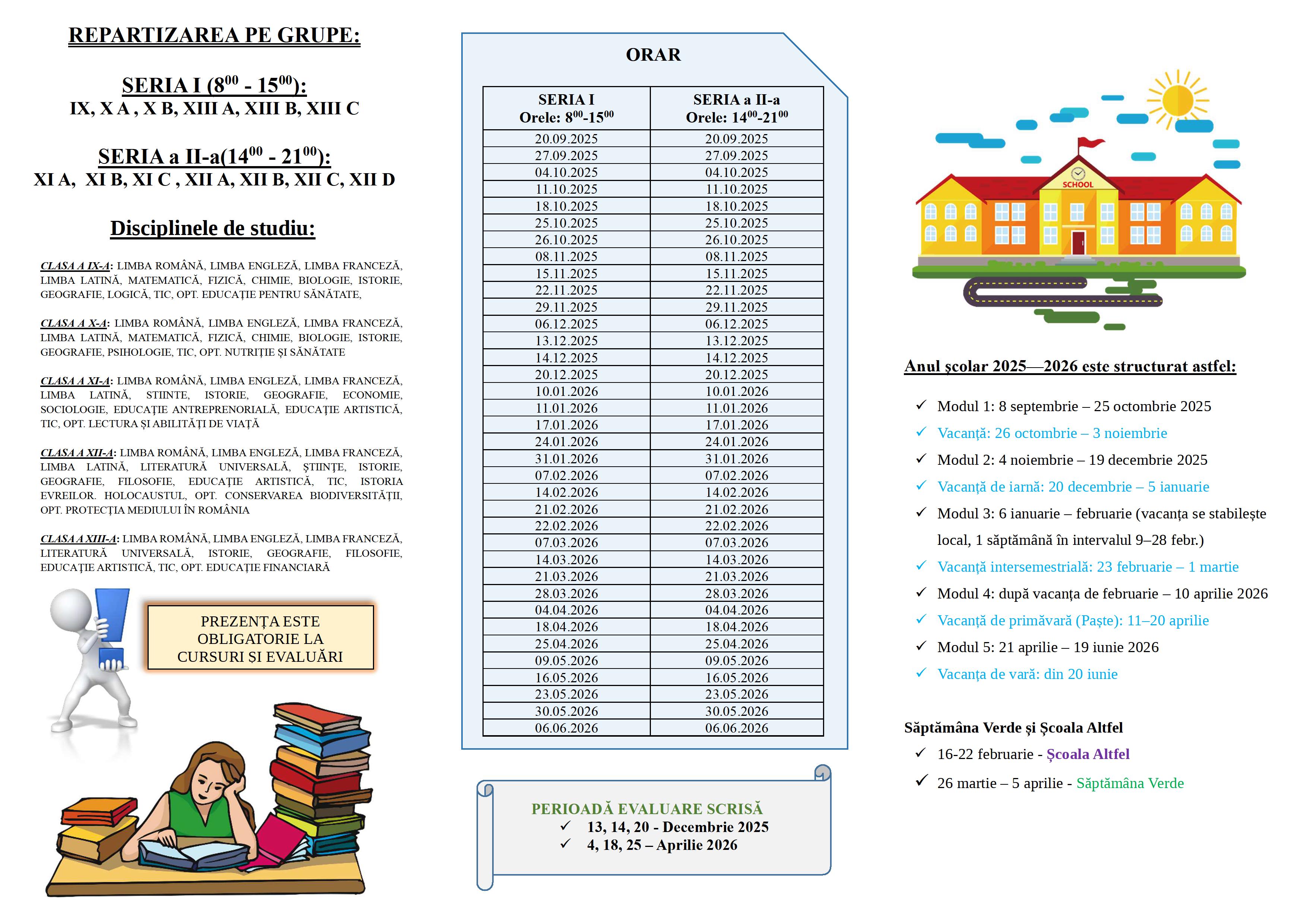 REPARTIZAREA PE GRUPE:

SERIA I ($8^{00}$ - $15^{00}$):
IX, X A , X B, XIII A, XIII B, XIII C

SERIA a II-a($14^{00}$ - $21^{00}$):
XI A, XI B, XI C , XII A, XII B, XII C, XII D

Disciplinele de studiu:

CLASA A IX-A: LIMBA ROMÂNĂ, LIMBA ENGLEZĂ, LIMBA FRANCEZĂ, LIMBA LATINĂ, MATEMATICĂ, FIZICĂ, CHIMIE, BIOLOGIE, ISTORIE, GEOGRAFIE, LOGICĂ, TIC, OPT. EDUCAȚIE PENTRU SĂNĂTATE,

CLASA A X-A: LIMBA ROMÂNĂ, LIMBA ENGLEZĂ, LIMBA FRANCEZĂ, LIMBA LATINĂ, MATEMATICĂ, FIZICĂ, CHIMIE, BIOLOGIE, ISTORIE, GEOGRAFIE, PSIHOLOGIE, TIC, OPT. NUTRIȚIE ȘI SĂNĂTATE

CLASA A XI-A: LIMBA ROMÂNĂ, LIMBA ENGLEZĂ, LIMBA FRANCEZĂ, LIMBA LATINĂ, STIINTE, ISTORIE, GEOGRAFIE, ECONOMIE, SOCIOLOGIE, EDUCAȚIE ANTREPRENORIALĂ, EDUCAȚIE ARTISTICĂ, TIC, OPT. LECTURA ȘI ABILITĂȚI DE VIAȚĂ

CLASA A XII-A: LIMBA ROMÂNĂ, LIMBA ENGLEZĂ, LIMBA FRANCEZĂ, LIMBA LATINĂ, LITERATURĂ UNIVERSALĂ, ȘTIINȚE, ISTORIE, GEOGRAFIE, FILOSOFIE, EDUCAȚIE ARTISTICĂ, TIC, ISTORIA EVREILOR. HOLOCAUSTUL, OPT. CONSERVAREA BIODIVERSITĂȚII, OPT. PROTECȚIA MEDIULUI ÎN ROMÂNIA

CLASA A XIII-A: LIMBA ROMÂNĂ, LIMBA ENGLEZĂ, LIMBA FRANCEZĂ, LITERATURĂ UNIVERSALĂ, ISTORIE, GEOGRAFIE, FILOSOFIE, EDUCAȚIE ARTISTICĂ, TIC, OPT. EDUCAȚIE FINANCIARĂ

PREZENȚA ESTE OBLIGATORIE LA CURSURI ȘI EVALUĂRI

ORAR

| SERIA I Orele: $8^{00}$-$15^{00}$ | SERIA a II-a Orele: $14^{00}$-$21^{00}$ |
|---|---|
| 20.09.2025 | 20.09.2025 |
| 27.09.2025 | 27.09.2025 |
| 04.10.2025 | 04.10.2025 |
| 11.10.2025 | 11.10.2025 |
| 18.10.2025 | 18.10.2025 |
| 25.10.2025 | 25.10.2025 |
| 26.10.2025 | 26.10.2025 |
| 08.11.2025 | 08.11.2025 |
| 15.11.2025 | 15.11.2025 |
| 22.11.2025 | 22.11.2025 |
| 29.11.2025 | 29.11.2025 |
| 06.12.2025 | 06.12.2025 |
| 13.12.2025 | 13.12.2025 |
| 14.12.2025 | 14.12.2025 |
| 20.12.2025 | 20.12.2025 |
| 10.01.2026 | 10.01.2026 |
| 11.01.2026 | 11.01.2026 |
| 17.01.2026 | 17.01.2026 |
| 24.01.2026 | 24.01.2026 |
| 31.01.2026 | 31.01.2026 |
| 07.02.2026 | 07.02.2026 |
| 14.02.2026 | 14.02.2026 |
| 21.02.2026 | 21.02.2026 |
| 22.02.2026 | 22.02.2026 |
| 07.03.2026 | 07.03.2026 |
| 14.03.2026 | 14.03.2026 |
| 21.03.2026 | 21.03.2026 |
| 28.03.2026 | 28.03.2026 |
| 04.04.2026 | 04.04.2026 |
| 18.04.2026 | 18.04.2026 |
| 25.04.2026 | 25.04.2026 |
| 09.05.2026 | 09.05.2026 |
| 16.05.2026 | 16.05.2026 |
| 23.05.2026 | 23.05.2026 |
| 30.05.2026 | 30.05.2026 |
| 06.06.2026 | 06.06.2026 |

PERIOADĂ EVALUARE SCRISĂ
✓ 13, 14, 20 - Decembrie 2025
✓ 4, 18, 25 – Aprilie 2026

SCHOOL

Anul școlar 2025—2026 este structurat astfel:

✓ Modul 1: 8 septembrie – 25 octombrie 2025
✓ Vacanță: 26 octombrie – 3 noiembrie
✓ Modul 2: 4 noiembrie – 19 decembrie 2025
✓ Vacanță de iarnă: 20 decembrie – 5 ianuarie
✓ Modul 3: 6 ianuarie – februarie (vacanța se stabilește local, 1 săptămână în intervalul 9–28 febr.)
✓ Vacanță intersemestrială: 23 februarie – 1 martie
✓ Modul 4: după vacanța de februarie – 10 aprilie 2026
✓ Vacanță de primăvară (Paște): 11–20 aprilie
✓ Modul 5: 21 aprilie – 19 iunie 2026
✓ Vacanța de vară: din 20 iunie

Săptămâna Verde și Școala Altfel
✓ 16-22 februarie - Școala Altfel
✓ 26 martie – 5 aprilie - Săptămâna Verde